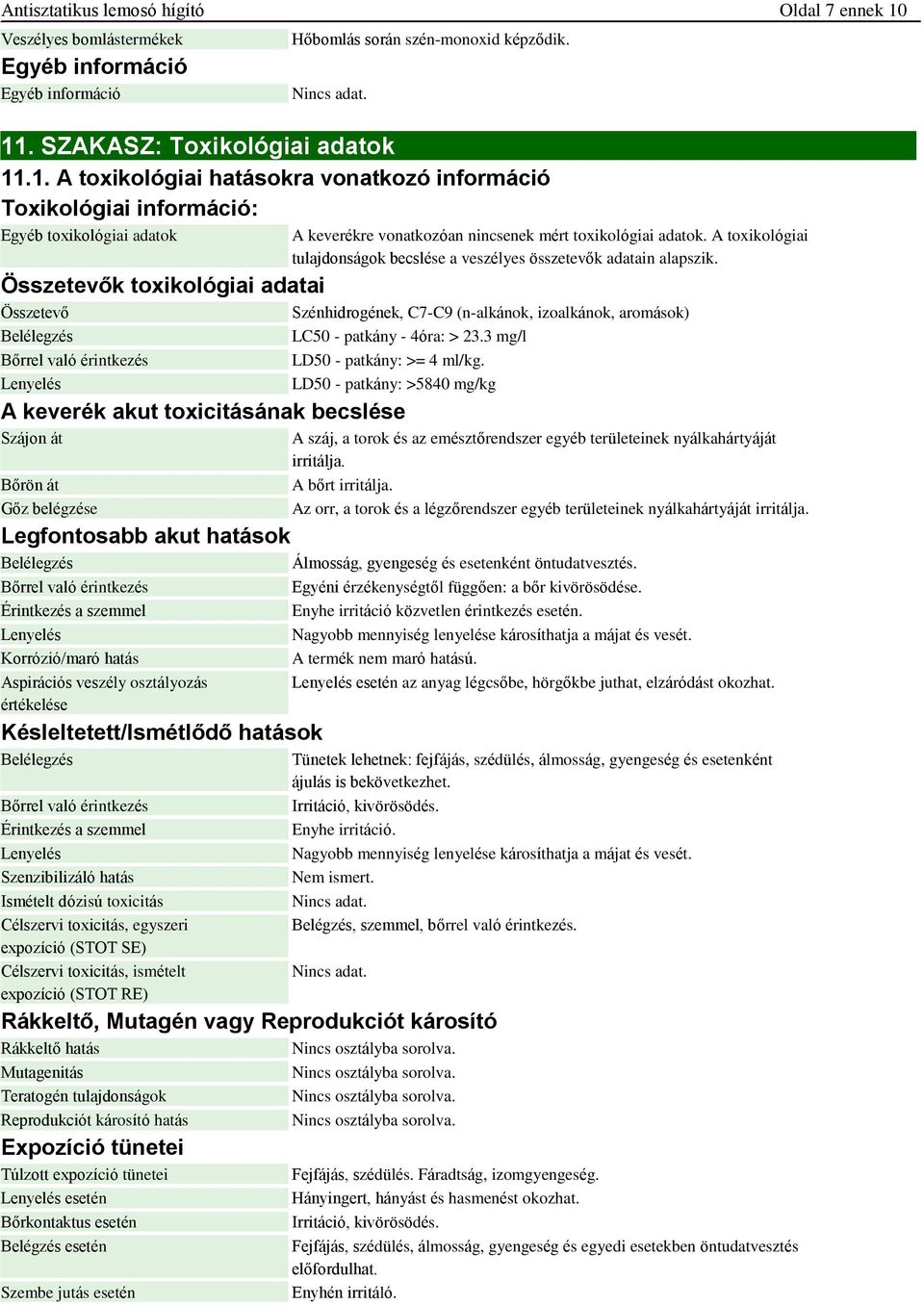 Antisztatikus lemosó hígító Oldal 7 ennek 10

Veszélyes bomlástermékek Hőbomlás során szén-monoxid képződik.

Egyéb információ

Egyéb információ Nincs adat.

11. SZAKASZ: Toxikológiai adatok

11.1. A toxikológiai hatásokra vonatkozó információ

Toxikológiai információ:

Egyéb toxikológiai adatok A keverékre vonatkozóan nincsenek mért toxikológiai adatok. A toxikológiai tulajdonságok becslése a veszélyes összetevők adatain alapszik.

Összetevők toxikológiai adatai

Összetevő Szénhidrogének, C7-C9 (n-alkánok, izoalkánok, aromások)

Belélegzés LC50 - patkány - 4óra: > 23.3 mg/l

Bőrrel való érintkezés LD50 - patkány: >= 4 ml/kg.

Lenyelés LD50 - patkány: >5840 mg/kg

A keverék akut toxicitásának becslése

Szájon át A száj, a torok és az emésztőrendszer egyéb területeinek nyálkahártyáját irritálja.

Bőrön át A bőrt irritálja.

Gőz belégzése Az orr, a torok és a légzőrendszer egyéb területeinek nyálkahártyáját irritálja.

Legfontosabb akut hatások

Belélegzés Álmosság, gyengeség és esetenként öntudatvesztés.

Bőrrel való érintkezés Egyéni érzékenységtől függően: a bőr kivörösödése.

Érintkezés a szemmel Enyhe irritáció közvetlen érintkezés esetén.

Lenyelés Nagyobb mennyiség lenyelése károsíthatja a májat és vesét.

Korrózió/maró hatás A termék nem maró hatású.

Aspirációs veszély osztályozás értékelése Lenyelés esetén az anyag légcsőbe, hörgőkbe juthat, elzáródást okozhat.

Késleltetett/Ismétlődő hatások

Belélegzés Tünetek lehetnek: fejfájás, szédülés, álmosság, gyengeség és esetenként ájulás is bekövetkezhet.

Bőrrel való érintkezés Irritáció, kivörösödés.

Érintkezés a szemmel Enyhe irritáció.

Lenyelés Nagyobb mennyiség lenyelése károsíthatja a májat és vesét.

Szenzibilizáló hatás Nem ismert.

Ismételt dózisú toxicitás Nincs adat.

Célszervi toxicitás, egyszeri expozíció (STOT SE) Belégzés, szemmel, bőrrel való érintkezés.

Célszervi toxicitás, ismételt expozíció (STOT RE) Nincs adat.

Rákkeltő, Mutagén vagy Reprodukciót károsító

Rákkeltő hatás Nincs osztályba sorolva.

Mutagenitás Nincs osztályba sorolva.

Teratogén tulajdonságok Nincs osztályba sorolva.

Reprodukciót károsító hatás Nincs osztályba sorolva.

Expozíció tünetei

Túlzott expozíció tünetei Fejfájás, szédülés. Fáradtság, izomgyengeség.

Lenyelés esetén Hányingert, hányást és hasmenést okozhat.

Bőrkontaktus esetén Irritáció, kivörösödés.

Belégzés esetén Fejfájás, szédülés, álmosság, gyengeség és egyedi esetekben öntudatvesztés előfordulhat.

Szembe jutás esetén Enyhén irritáló.